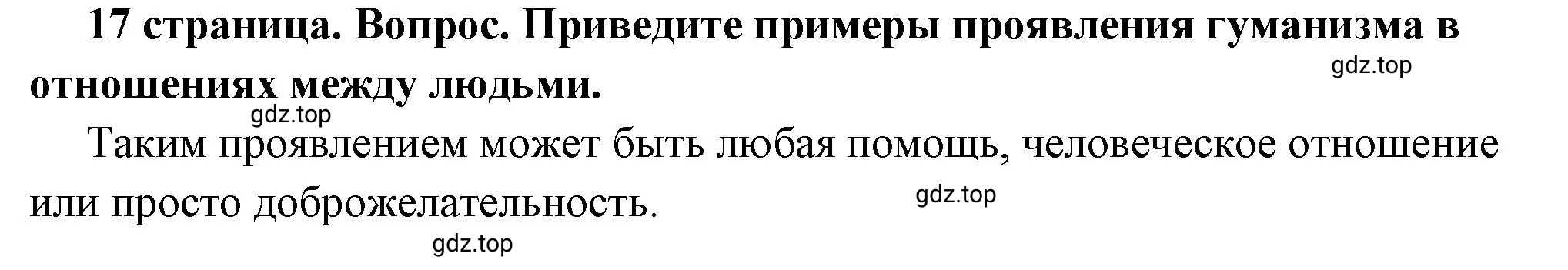 17 страница. Вопрос. Приведите примеры проявления гуманизма в отношениях между людьми.

gdz.top

gdz.top

Таким проявлением может быть любая помощь, человеческое отношение или просто доброжелательность.

gdz.top

gdz.top